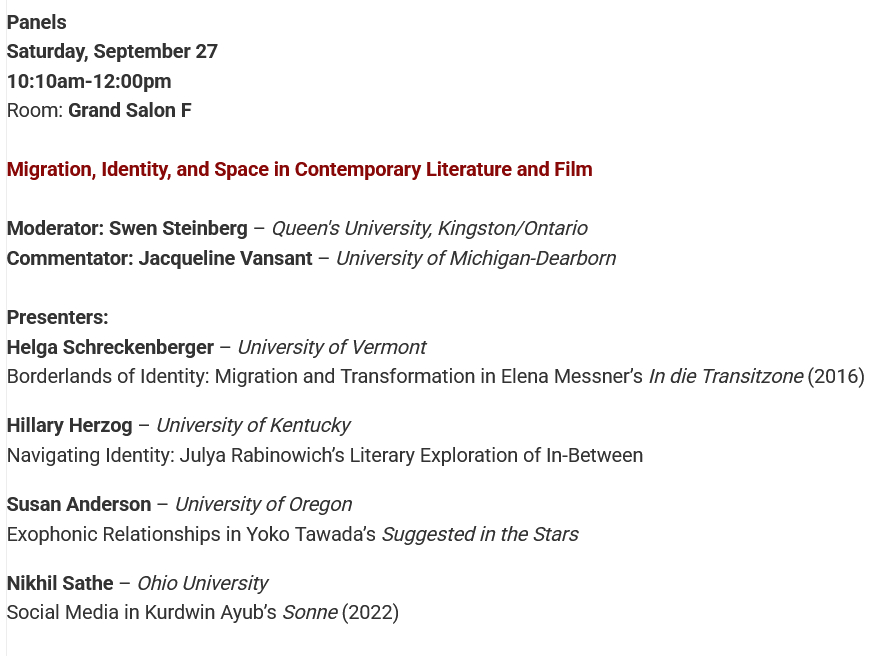 Panels
Saturday, September 27
10:10am-12:00pm
Room: Grand Salon F

Migration, Identity, and Space in Contemporary Literature and Film

Moderator: Swen Steinberg – Queen's University, Kingston/Ontario
Commentator: Jacqueline Vansant – University of Michigan-Dearborn

Presenters:
Helga Schreckenberger – University of Vermont
Borderlands of Identity: Migration and Transformation in Elena Messner's In die Transitzone (2016)

Hillary Herzog – University of Kentucky
Navigating Identity: Julya Rabinowich's Literary Exploration of In-Between

Susan Anderson – University of Oregon
Exophonic Relationships in Yoko Tawada's Suggested in the Stars

Nikhil Sathe – Ohio University
Social Media in Kurdwin Ayub's Sonne (2022)